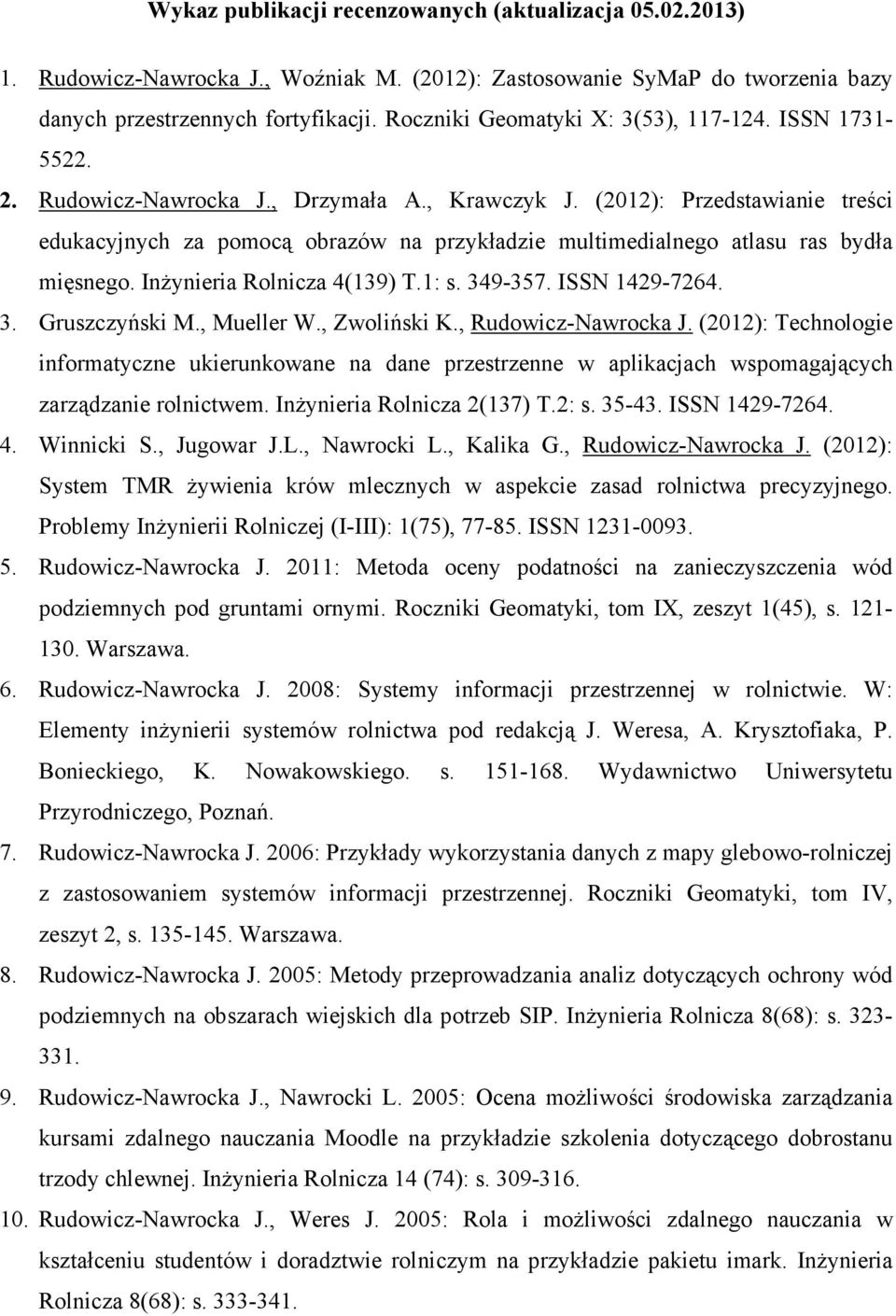 Wykaz publikacji recenzowanych (aktualizacja 05.02.2013)

1. Rudowicz-Nawrocka J., Woźniak M. (2012): Zastosowanie SyMaP do tworzenia bazy danych przestrzennych fortyfikacji. Roczniki Geomatyki X: 3(53), 117-124. ISSN 1731-5522.

2. Rudowicz-Nawrocka J., Drzymała A., Krawczyk J. (2012): Przedstawianie treści edukacyjnych za pomocą obrazów na przykładzie multimedialnego atlasu ras bydła mięsnego. Inżynieria Rolnicza 4(139) T.1: s. 349-357. ISSN 1429-7264.

3. Gruszczyński M., Mueller W., Zwoliński K., Rudowicz-Nawrocka J. (2012): Technologie informatyczne ukierunkowane na dane przestrzenne w aplikacjach wspomagających zarządzanie rolnictwem. Inżynieria Rolnicza 2(137) T.2: s. 35-43. ISSN 1429-7264.

4. Winnicki S., Jugowar J.L., Nawrocki L., Kalika G., Rudowicz-Nawrocka J. (2012): System TMR żywienia krów mlecznych w aspekcie zasad rolnictwa precyzyjnego. Problemy Inżynierii Rolniczej (I-III): 1(75), 77-85. ISSN 1231-0093.

5. Rudowicz-Nawrocka J. 2011: Metoda oceny podatności na zanieczyszczenia wód podziemnych pod gruntami ornymi. Roczniki Geomatyki, tom IX, zeszyt 1(45), s. 121-130. Warszawa.

6. Rudowicz-Nawrocka J. 2008: Systemy informacji przestrzennej w rolnictwie. W: Elementy inżynierii systemów rolnictwa pod redakcją J. Weresa, A. Krysztofiaka, P. Bonieckiego, K. Nowakowskiego. s. 151-168. Wydawnictwo Uniwersytetu Przyrodniczego, Poznań.

7. Rudowicz-Nawrocka J. 2006: Przykłady wykorzystania danych z mapy glebowo-rolniczej z zastosowaniem systemów informacji przestrzennej. Roczniki Geomatyki, tom IV, zeszyt 2, s. 135-145. Warszawa.

8. Rudowicz-Nawrocka J. 2005: Metody przeprowadzania analiz dotyczących ochrony wód podziemnych na obszarach wiejskich dla potrzeb SIP. Inżynieria Rolnicza 8(68): s. 323-331.

9. Rudowicz-Nawrocka J., Nawrocki L. 2005: Ocena możliwości środowiska zarządzania kursami zdalnego nauczania Moodle na przykładzie szkolenia dotyczącego dobrostanu trzody chlewnej. Inżynieria Rolnicza 14 (74): s. 309-316.

10. Rudowicz-Nawrocka J., Weres J. 2005: Rola i możliwości zdalnego nauczania w kształceniu studentów i doradztwie rolniczym na przykładzie pakietu imark. Inżynieria Rolnicza 8(68): s. 333-341.